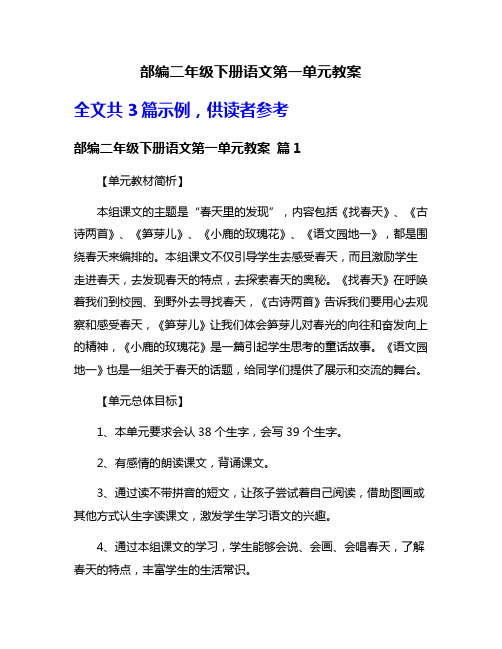 部编二年级下册语文第一单元教案

全文共 3 篇示例，供读者参考

部编二年级下册语文第一单元教案 篇 1

【单元教材简析】

本组课文的主题是“春天里的发现”，内容包括《找春天》、《古诗两首》、《笋芽儿》、《小鹿的玫瑰花》、《语文园地一》，都是围绕春天来编排的。本组课文不仅引导学生去感受春天，而且激励学生走进春天，去发现春天的特点，去探索春天的奥秘。《找春天》在呼唤着我们到校园、到野外去寻找春天，《古诗两首》告诉我们要用心去观察和感受春天，《笋芽儿》让我们体会笋芽儿对春光的向往和奋发向上的精神，《小鹿的玫瑰花》是一篇引起学生思考的童话故事。《语文园地一》也是一组关于春天的话题，给同学们提供了展示和交流的舞台。

【单元总体目标】

1、本单元要求会认 38 个生字，会写 39 个生字。

2、有感情的朗读课文，背诵课文。

3、通过读不带拼音的短文，让孩子尝试着自己阅读，借助图画或其他方式认生字读课文，激发学生学习语文的兴趣。

4、通过本组课文的学习，学生能够会说、会画、会唱春天，了解春天的特点，丰富学生的生活常识。